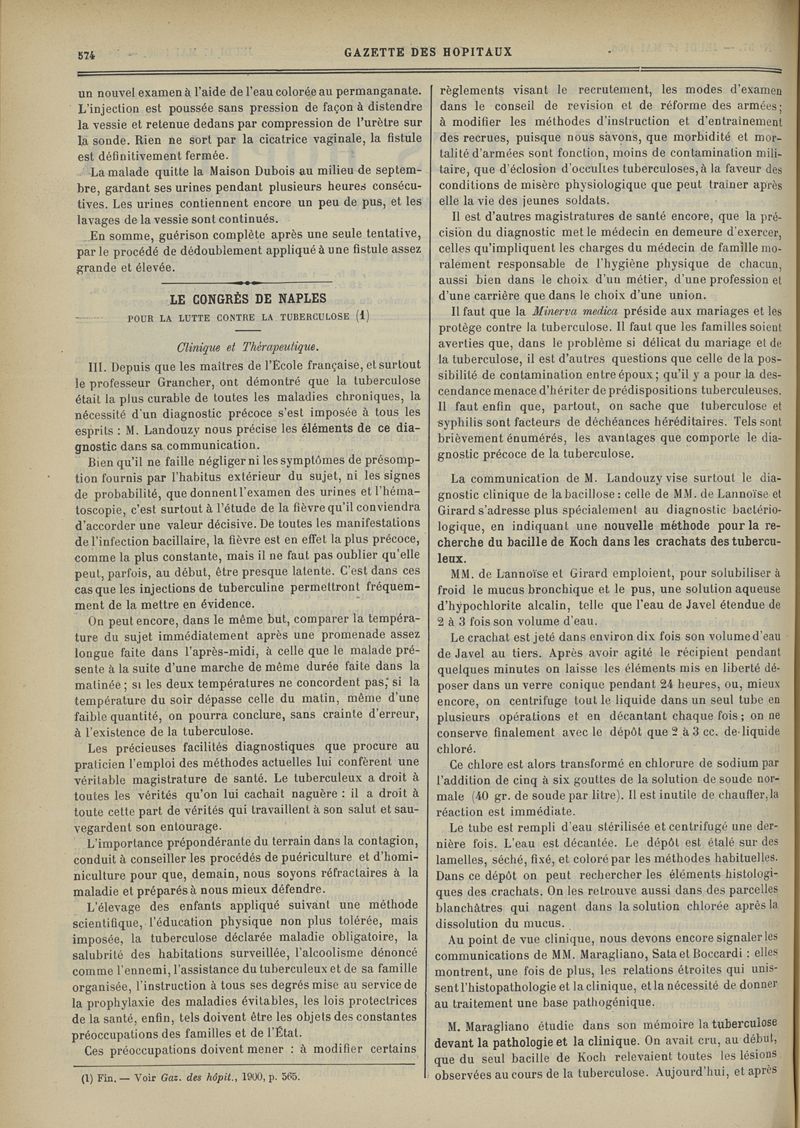 574 GAZETTE DES HOPITAUX

un nouvel examen à l'aide de l'eau colorée au permanganate. L'injection est poussée sans pression de façon à distendre la vessie et retenue dedans par compression de l'urètre sur la sonde. Rien ne sort par la cicatrice vaginale, la fistule est définitivement fermée.

La malade quitte la Maison Dubois au milieu de septembre, gardant ses urines pendant plusieurs heures consécutives. Les urines contiennent encore un peu de pus, et les lavages de la vessie sont continués.

En somme, guérison complète après une seule tentative, par le procédé de dédoublement appliqué à une fistule assez grande et élevée.

LE CONGRÈS DE NAPLES
POUR LA LUTTE CONTRE LA TUBERCULOSE (1)

Clinique et Thérapeutique.

III. Depuis que les maîtres de l'École française, et surtout le professeur Grancher, ont démontré que la tuberculose était la plus curable de toutes les maladies chroniques, la nécessité d'un diagnostic précoce s'est imposée à tous les esprits : M. Landouzy nous précise les éléments de ce diagnostic dans sa communication.

Bien qu'il ne faille négliger ni les symptômes de présomption fournis par l'habitus extérieur du sujet, ni les signes de probabilité, que donnent l'examen des urines et l'hématoscopie, c'est surtout à l'étude de la fièvre qu'il conviendra d'accorder une valeur décisive. De toutes les manifestations de l'infection bacillaire, la fièvre est en effet la plus précoce, comme la plus constante, mais il ne faut pas oublier qu'elle peut, parfois, au début, être presque latente. C'est dans ces cas que les injections de tuberculine permettront fréquemment de la mettre en évidence.

On peut encore, dans le même but, comparer la température du sujet immédiatement après une promenade assez longue faite dans l'après-midi, à celle que le malade présente à la suite d'une marche de même durée faite dans la matinée ; si les deux températures ne concordent pas, si la température du soir dépasse celle du matin, même d'une faible quantité, on pourra conclure, sans crainte d'erreur, à l'existence de la tuberculose.

Les précieuses facilités diagnostiques que procure au praticien l'emploi des méthodes actuelles lui confèrent une véritable magistrature de santé. Le tuberculeux a droit à toutes les vérités qu'on lui cachait naguère : il a droit à toute cette part de vérités qui travaillent à son salut et sauvegardent son entourage.

L'importance prépondérante du terrain dans la contagion, conduit à conseiller les procédés de puériculture et d'hominiculture pour que, demain, nous soyons réfractaires à la maladie et préparés à nous mieux défendre.

L'élevage des enfants appliqué suivant une méthode scientifique, l'éducation physique non plus tolérée, mais imposée, la tuberculose déclarée maladie obligatoire, la salubrité des habitations surveillée, l'alcoolisme dénoncé comme l'ennemi, l'assistance du tuberculeux et de sa famille organisée, l'instruction à tous ses degrés mise au service de la prophylaxie des maladies évitables, les lois protectrices de la santé, enfin, tels doivent être les objets des constantes préoccupations des familles et de l'État.

Ces préoccupations doivent mener : à modifier certains

(1) Fin. — Voir Gaz. des hôpit., 1900, p. 565.

règlements visant le recrutement, les modes d'examen dans le conseil de revision et de réforme des armées ; à modifier les méthodes d'instruction et d'entraînement des recrues, puisque nous savons, que morbidité et mortalité d'armées sont fonction, moins de contamination militaire, que d'éclosion d'occultes tuberculoses, à la faveur des conditions de misère physiologique que peut traîner après elle la vie des jeunes soldats.

Il est d'autres magistratures de santé encore, que la précision du diagnostic met le médecin en demeure d'exercer, celles qu'impliquent les charges du médecin de famille moralement responsable de l'hygiène physique de chacun, aussi bien dans le choix d'un métier, d'une profession et d'une carrière que dans le choix d'une union.

Il faut que la Minerva medica préside aux mariages et les protège contre la tuberculose. Il faut que les familles soient averties que, dans le problème si délicat du mariage et de la tuberculose, il est d'autres questions que celle de la possibilité de contamination entre époux ; qu'il y a pour la descendance menace d'hériter de prédispositions tuberculeuses. Il faut enfin que, partout, on sache que tuberculose et syphilis sont facteurs de déchéances héréditaires. Tels sont brièvement énumérés, les avantages que comporte le diagnostic précoce de la tuberculose.

La communication de M. Landouzy vise surtout le diagnostic clinique de la bacillose : celle de MM. de Lannoïse et Girard s'adresse plus spécialement au diagnostic bactériologique, en indiquant une nouvelle méthode pour la recherche du bacille de Koch dans les crachats des tuberculeux.

MM. de Lannoïse et Girard emploient, pour solubiliser à froid le mucus bronchique et le pus, une solution aqueuse d'hypochlorite alcalin, telle que l'eau de Javel étendue de 2 à 3 fois son volume d'eau.

Le crachat est jeté dans environ dix fois son volume d'eau de Javel au tiers. Après avoir agité le récipient pendant quelques minutes on laisse les éléments mis en liberté déposer dans un verre conique pendant 24 heures, ou, mieux encore, on centrifuge tout le liquide dans un seul tube en plusieurs opérations et en décantant chaque fois ; on ne conserve finalement avec le dépôt que 2 à 3 cc. de liquide chloré.

Ce chlore est alors transformé en chlorure de sodium par l'addition de cinq à six gouttes de la solution de soude normale (40 gr. de soude par litre). Il est inutile de chauffer, la réaction est immédiate.

Le tube est rempli d'eau stérilisée et centrifugé une dernière fois. L'eau est décantée. Le dépôt est étalé sur des lamelles, séché, fixé, et coloré par les méthodes habituelles. Dans ce dépôt on peut rechercher les éléments histologiques des crachats. On les retrouve aussi dans des parcelles blanchâtres qui nagent dans la solution chlorée après la dissolution du mucus.

Au point de vue clinique, nous devons encore signaler les communications de MM. Maragliano, Sata et Boccardi : elles montrent, une fois de plus, les relations étroites qui unissent l'histopathologie et la clinique, et la nécessité de donner au traitement une base pathogénique.

M. Maragliano étudie dans son mémoire la tuberculose devant la pathologie et la clinique. On avait cru, au début, que du seul bacille de Koch relevaient toutes les lésions observées au cours de la tuberculose. Aujourd'hui, et après